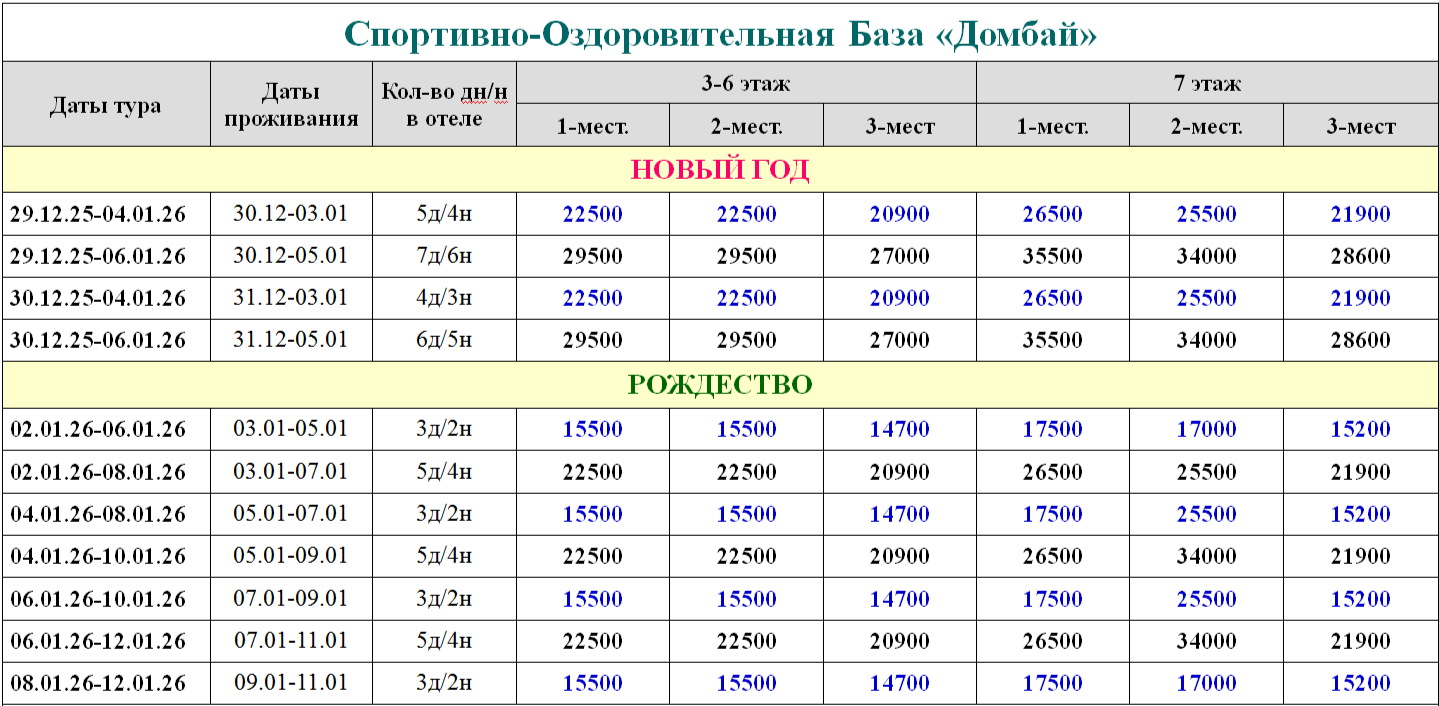 Спортивно-Оздоровительная База «Домбай»

| Даты тура | Даты проживания | Кол-во дн/н в отеле | 3-6 этаж 1-мест. | 3-6 этаж 2-мест. | 3-6 этаж 3-мест | 7 этаж 1-мест. | 7 этаж 2-мест. | 7 этаж 3-мест |
|---|---|---|---|---|---|---|---|---|
| НОВЫЙ ГОД | | | | | | | | |
| 29.12.25-04.01.26 | 30.12-03.01 | 5д/4н | 22500 | 22500 | 20900 | 26500 | 25500 | 21900 |
| 29.12.25-06.01.26 | 30.12-05.01 | 7д/6н | 29500 | 29500 | 27000 | 35500 | 34000 | 28600 |
| 30.12.25-04.01.26 | 31.12-03.01 | 4д/3н | 22500 | 22500 | 20900 | 26500 | 25500 | 21900 |
| 30.12.25-06.01.26 | 31.12-05.01 | 6д/5н | 29500 | 29500 | 27000 | 35500 | 34000 | 28600 |
| РОЖДЕСТВО | | | | | | | | |
| 02.01.26-06.01.26 | 03.01-05.01 | 3д/2н | 15500 | 15500 | 14700 | 17500 | 17000 | 15200 |
| 02.01.26-08.01.26 | 03.01-07.01 | 5д/4н | 22500 | 22500 | 20900 | 26500 | 25500 | 21900 |
| 04.01.26-08.01.26 | 05.01-07.01 | 3д/2н | 15500 | 15500 | 14700 | 17500 | 25500 | 15200 |
| 04.01.26-10.01.26 | 05.01-09.01 | 5д/4н | 22500 | 22500 | 20900 | 26500 | 34000 | 21900 |
| 06.01.26-10.01.26 | 07.01-09.01 | 3д/2н | 15500 | 15500 | 14700 | 17500 | 25500 | 15200 |
| 06.01.26-12.01.26 | 07.01-11.01 | 5д/4н | 22500 | 22500 | 20900 | 26500 | 34000 | 21900 |
| 08.01.26-12.01.26 | 09.01-11.01 | 3д/2н | 15500 | 15500 | 14700 | 17500 | 17000 | 15200 |